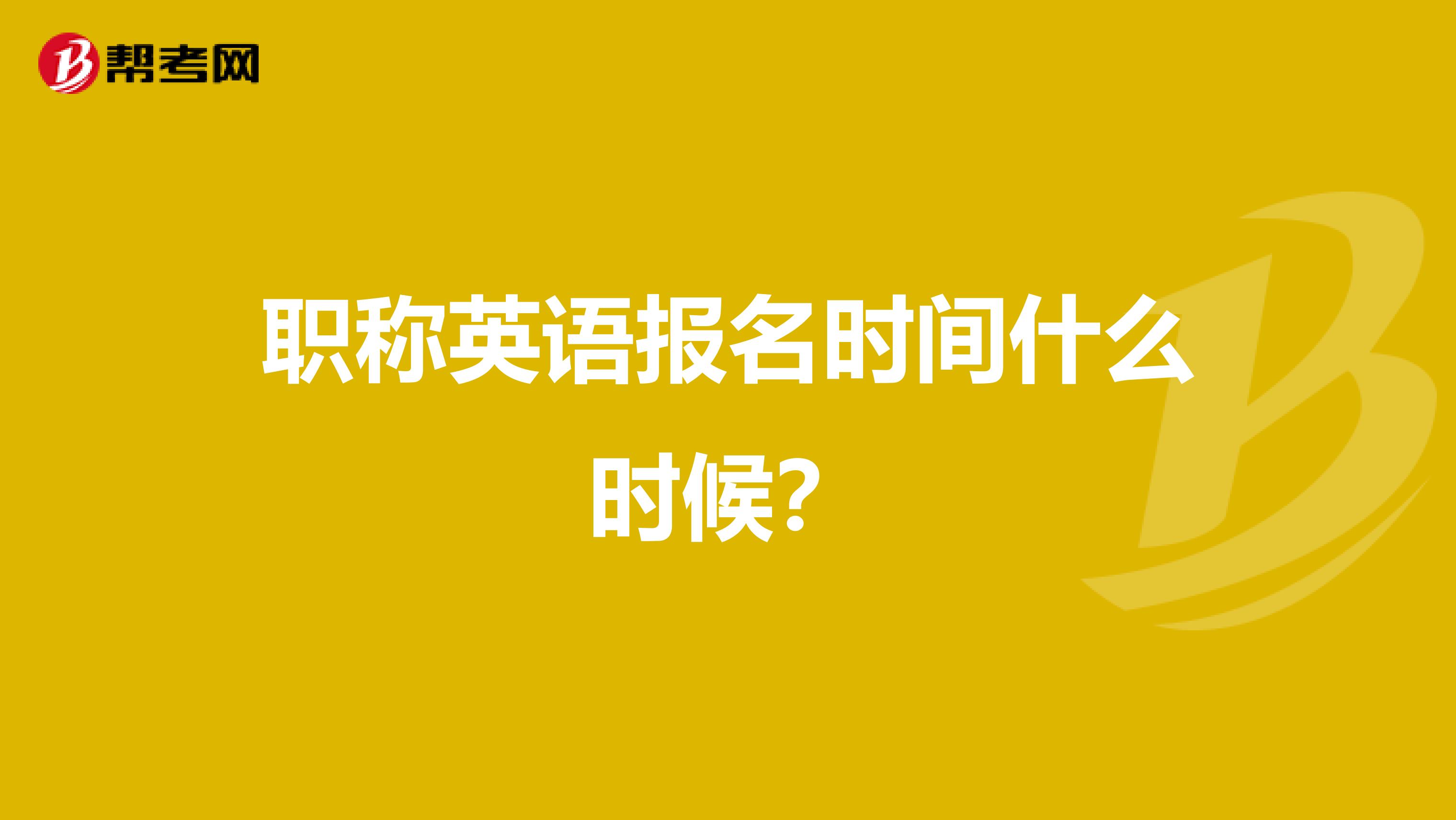 帮考网

职称英语报名时间什么时候?